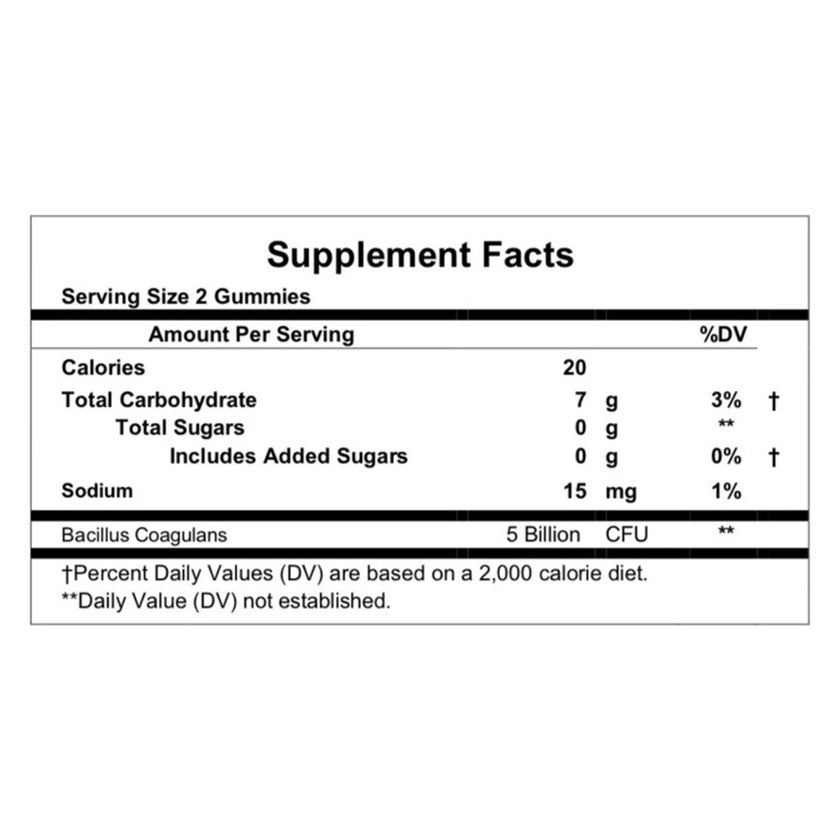 Supplement Facts

Serving Size 2 Gummies

| Amount Per Serving | | | %DV | |
|---|---|---|---|---|
| Calories | 20 | | | |
| Total Carbohydrate | 7 | g | 3% | † |
| Total Sugars | 0 | g | ** | |
| Includes Added Sugars | 0 | g | 0% | † |
| Sodium | 15 | mg | 1% | |
| Bacillus Coagulans | 5 Billion | CFU | ** | |

†Percent Daily Values (DV) are based on a 2,000 calorie diet.
**Daily Value (DV) not established.